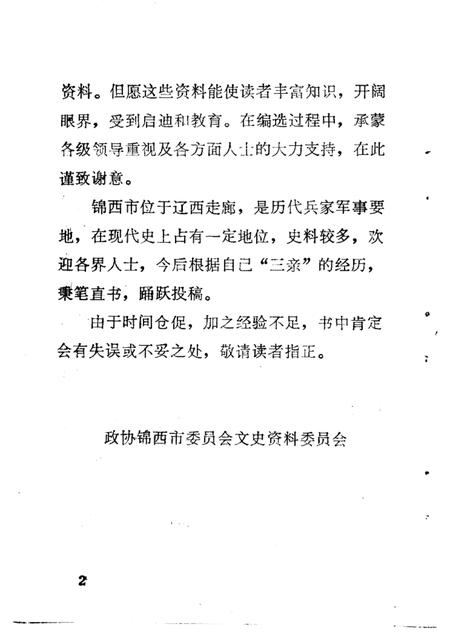 资料。但愿这些资料能使读者丰富知识，开阔眼界，受到启迪和教育。在编选过程中，承蒙各级领导重视及各方面人士的大力支持，在此谨致谢意。

锦西市位于辽西走廊，是历代兵家军事要地，在现代史上占有一定地位，史料较多，欢迎各界人士，今后根据自己“三亲”的经历，秉笔直书，踊跃投稿。

由于时间仓促，加之经验不足，书中肯定会有失误或不妥之处，敬请读者指正。

政协锦西市委员会文史资料委员会

2